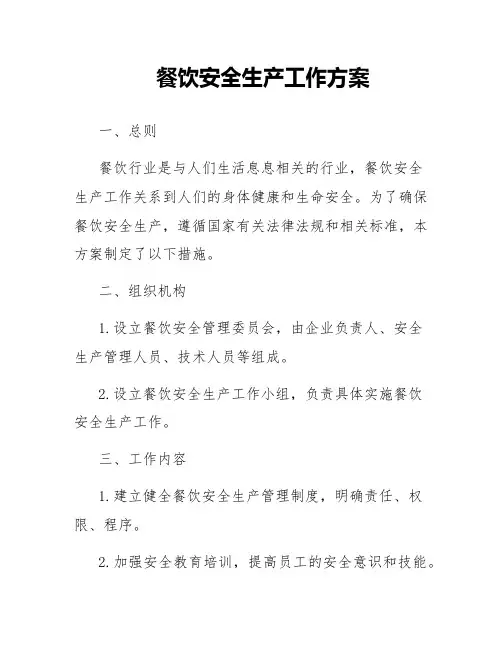 餐饮安全生产工作方案

一、总则

餐饮行业是与人们生活息息相关的行业，餐饮安全生产工作关系到人们的身体健康和生命安全。为了确保餐饮安全生产，遵循国家有关法律法规和相关标准，本方案制定了以下措施。

二、组织机构

1. 设立餐饮安全管理委员会，由企业负责人、安全生产管理人员、技术人员等组成。

2. 设立餐饮安全生产工作小组，负责具体实施餐饮安全生产工作。

三、工作内容

1. 建立健全餐饮安全生产管理制度，明确责任、权限、程序。

2. 加强安全教育培训，提高员工的安全意识和技能。